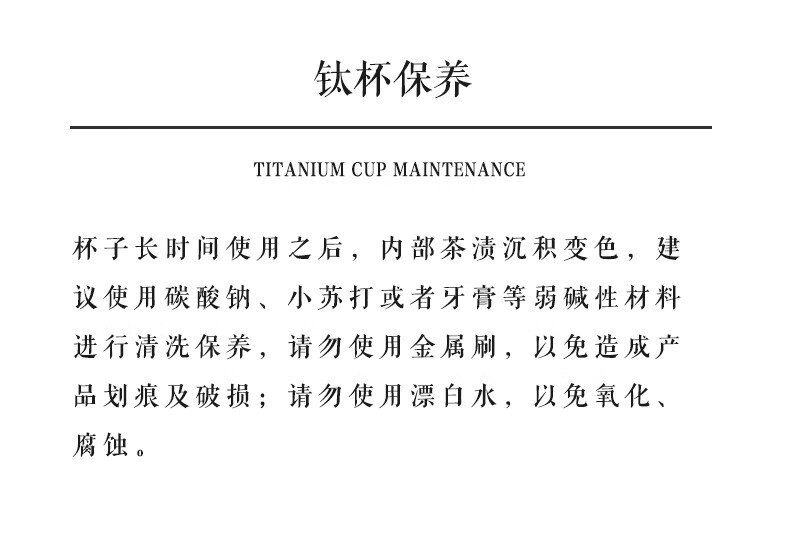 钛杯保养

TITANIUM CUP MAINTENANCE

杯子长时间使用之后，内部茶渍沉积变色，建议使用碳酸钠、小苏打或者牙膏等弱碱性材料进行清洗保养，请勿使用金属刷，以免造成产品划痕及破损；请勿使用漂白水，以免氧化、腐蚀。